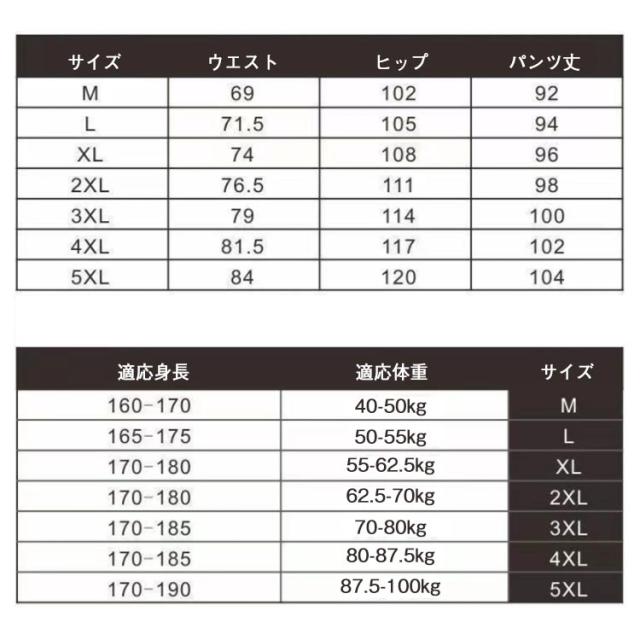 | サイズ | ウエスト | ヒップ | パンツ丈 |
|---|---|---|---|
| M | 69 | 102 | 92 |
| L | 71.5 | 105 | 94 |
| XL | 74 | 108 | 96 |
| 2XL | 76.5 | 111 | 98 |
| 3XL | 79 | 114 | 100 |
| 4XL | 81.5 | 117 | 102 |
| 5XL | 84 | 120 | 104 |

| 適応身長 | 適応体重 | サイズ |
|---|---|---|
| 160-170 | 40-50kg | M |
| 165-175 | 50-55kg | L |
| 170-180 | 55-62.5kg | XL |
| 170-180 | 62.5-70kg | 2XL |
| 170-185 | 70-80kg | 3XL |
| 170-185 | 80-87.5kg | 4XL |
| 170-190 | 87.5-100kg | 5XL |